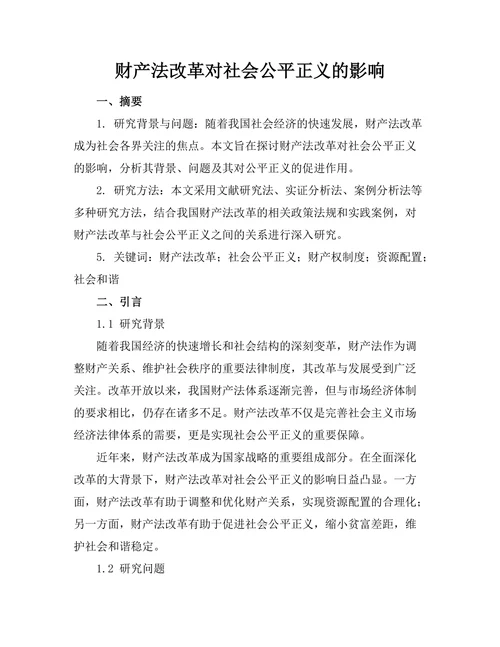 财产法改革对社会公平正义的影响

一、摘要

1. 研究背景与问题：随着我国社会经济的快速发展，财产法改革成为社会各界关注的焦点。本文旨在探讨财产法改革对社会公平正义的影响，分析其背景、问题及其对公平正义的促进作用。

2. 研究方法：本文采用文献研究法、实证分析法、案例分析法等多种研究方法，结合我国财产法改革的相关政策法规和实践案例，对财产法改革与社会公平正义之间的关系进行深入研究。

5. 关键词：财产法改革；社会公平正义；财产权制度；资源配置；社会和谐

二、引言

1.1 研究背景

随着我国经济的快速增长和社会结构的深刻变革，财产法作为调整财产关系、维护社会秩序的重要法律制度，其改革与发展受到广泛关注。改革开放以来，我国财产法体系逐渐完善，但与市场经济体制的要求相比，仍存在诸多不足。财产法改革不仅是完善社会主义市场经济法律体系的需要，更是实现社会公平正义的重要保障。

近年来，财产法改革成为国家战略的重要组成部分。在全面深化改革的大背景下，财产法改革对社会公平正义的影响日益凸显。一方面，财产法改革有助于调整和优化财产关系，实现资源配置的合理化；另一方面，财产法改革有助于促进社会公平正义，缩小贫富差距，维护社会和谐稳定。

1.2 研究问题